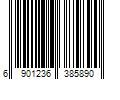 6 901236 385890